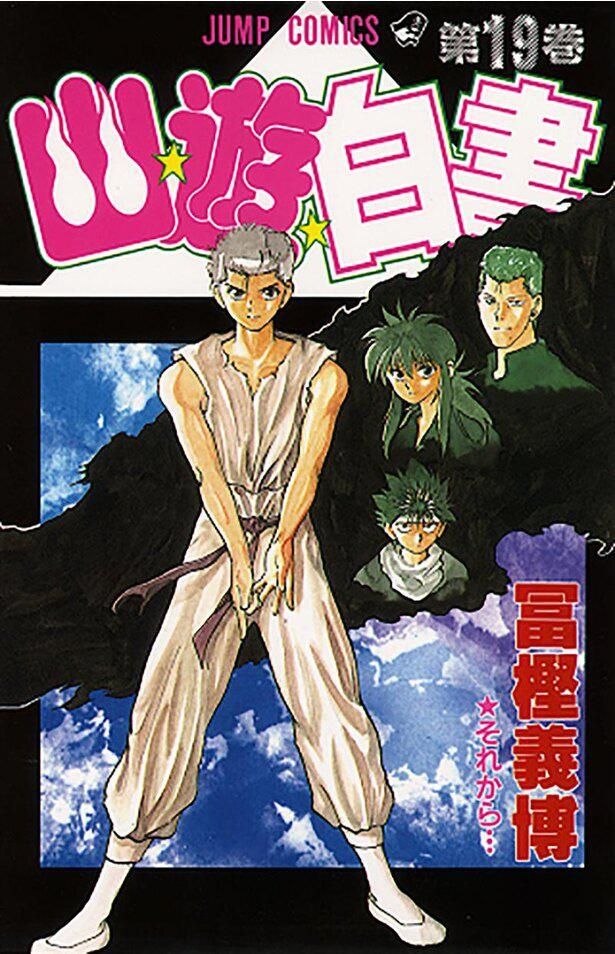 JUMP COMICS
第19巻

幽☆遊☆白書

冨樫義博

★それから…